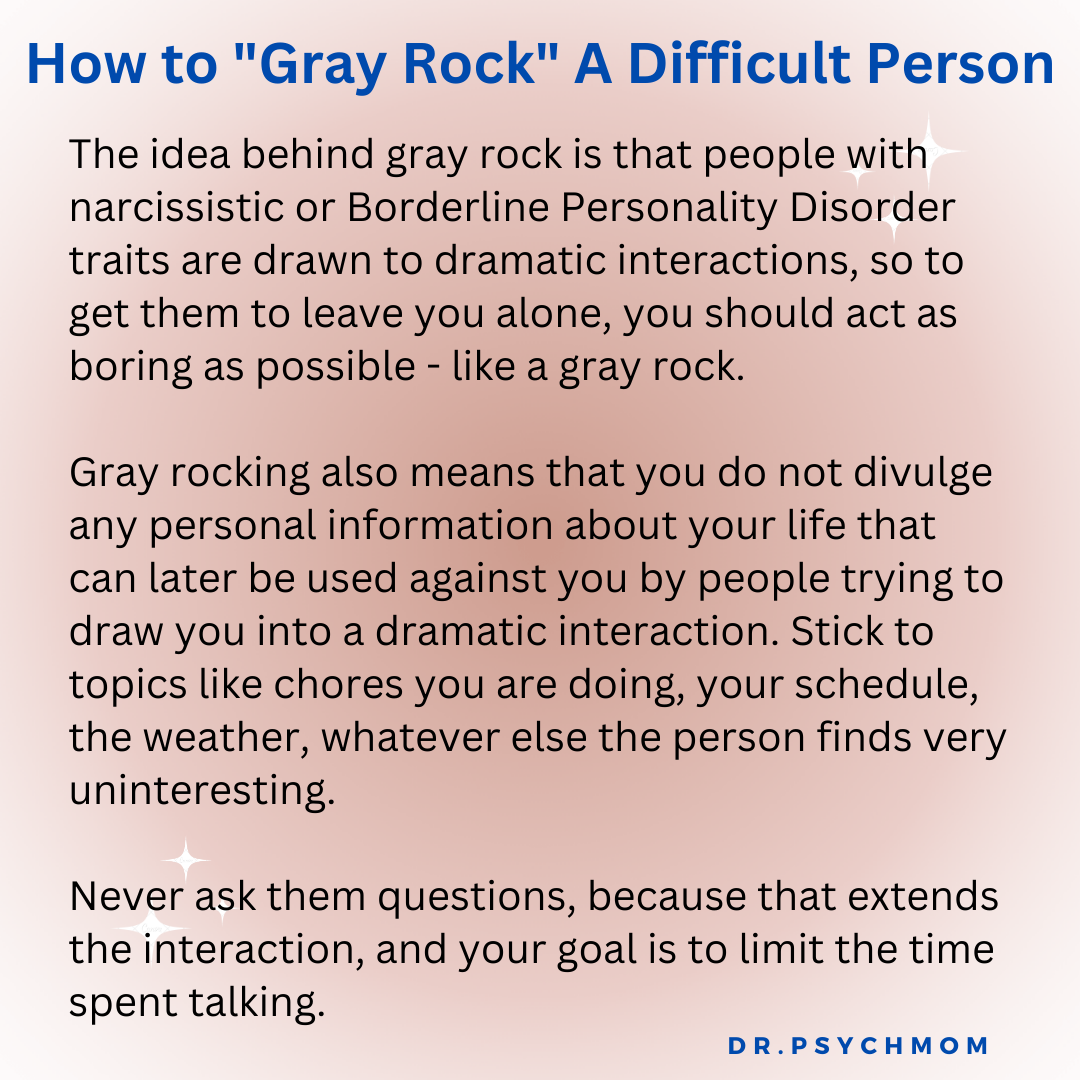 How to "Gray Rock" A Difficult Person

The idea behind gray rock is that people with narcissistic or Borderline Personality Disorder traits are drawn to dramatic interactions, so to get them to leave you alone, you should act as boring as possible - like a gray rock.

Gray rocking also means that you do not divulge any personal information about your life that can later be used against you by people trying to draw you into a dramatic interaction. Stick to topics like chores you are doing, your schedule, the weather, whatever else the person finds very uninteresting.

Never ask them questions, because that extends the interaction, and your goal is to limit the time spent talking.

DR.PSYCHMOM